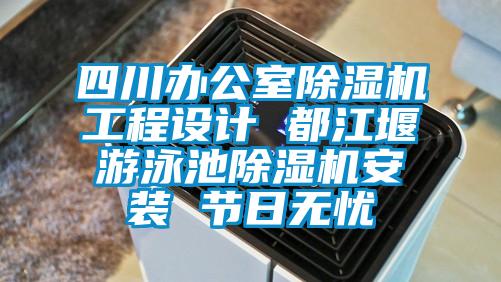 四川办公室除湿机工程设计 都江堰游泳池除湿机安装 节日无忧